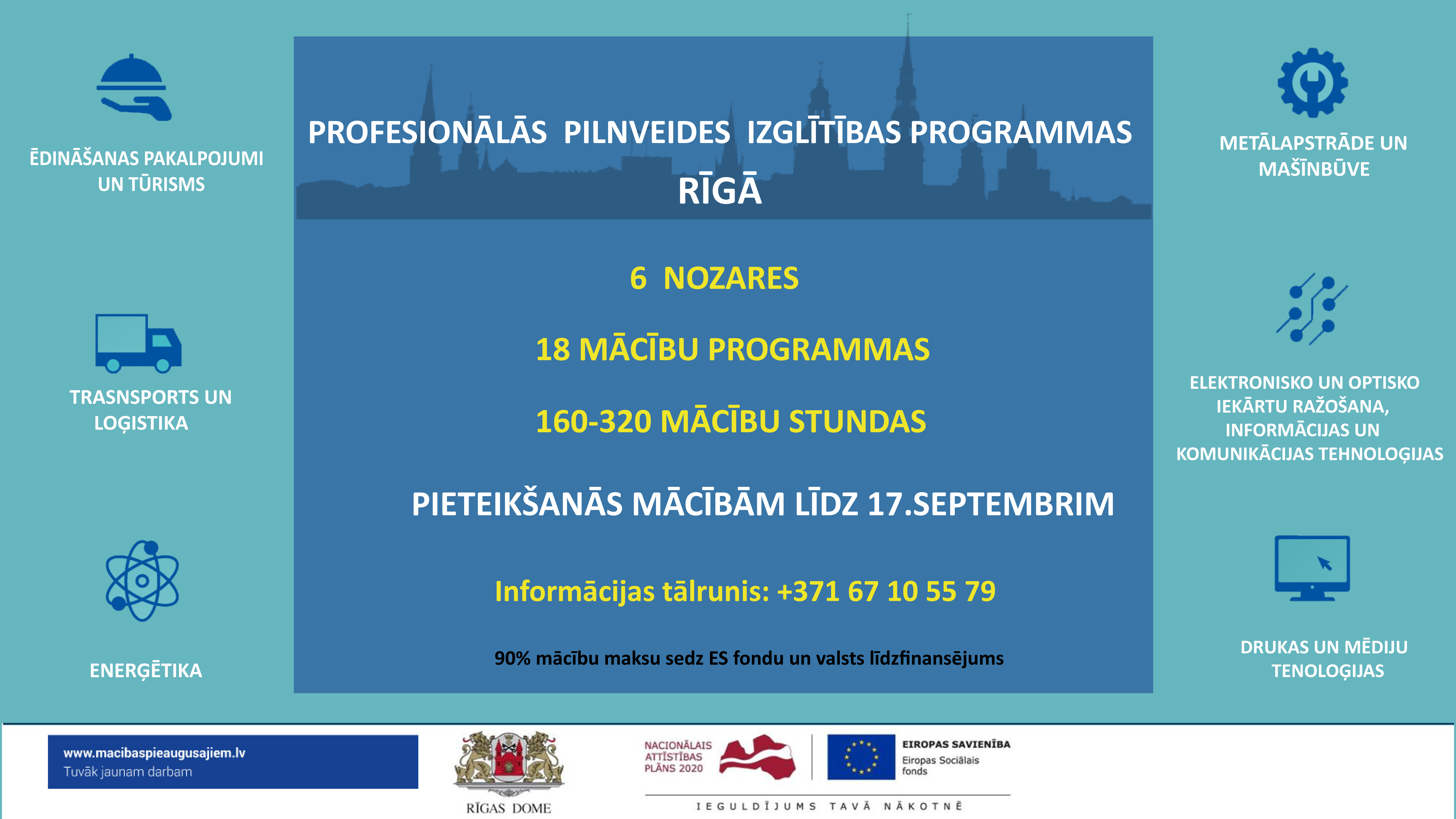 ĒDINĀŠANAS PAKALPOJUMI UN TŪRISMS

TRASNSPORTS UN LOĢISTIKA

ENERĢĒTIKA

PROFESIONĀLĀS PILNVEIDES IZGLĪTĪBAS PROGRAMMAS RĪGĀ

6 NOZARES

18 MĀCĪBU PROGRAMMAS

160-320 MĀCĪBU STUNDAS

PIETEIKŠANĀS MĀCĪBĀM LĪDZ 17.SEPTEMBRIM

Informācijas tālrunis: +371 67 10 55 79

90% mācību maksu sedz ES fondu un valsts līdzfinansējums

METĀLAPSTRĀDE UN MAŠĪNBŪVE

ELEKTRONISKO UN OPTISKO IEKĀRTU RAŽOŠANA, INFORMĀCIJAS UN KOMUNIKĀCIJAS TEHNOLOĢIJAS

DRUKAS UN MĒDIJU TENOLOĢIJAS

www.macibaspieaugusajiem.lv
Tuvāk jaunam darbam

RĪGAS DOME

NACIONĀLAIS ATTĪSTĪBAS PLĀNS 2020

EIROPAS SAVIENĪBA
Eiropas Sociālais fonds

IEGULDĪJUMS TAVĀ NĀKOTNĒ